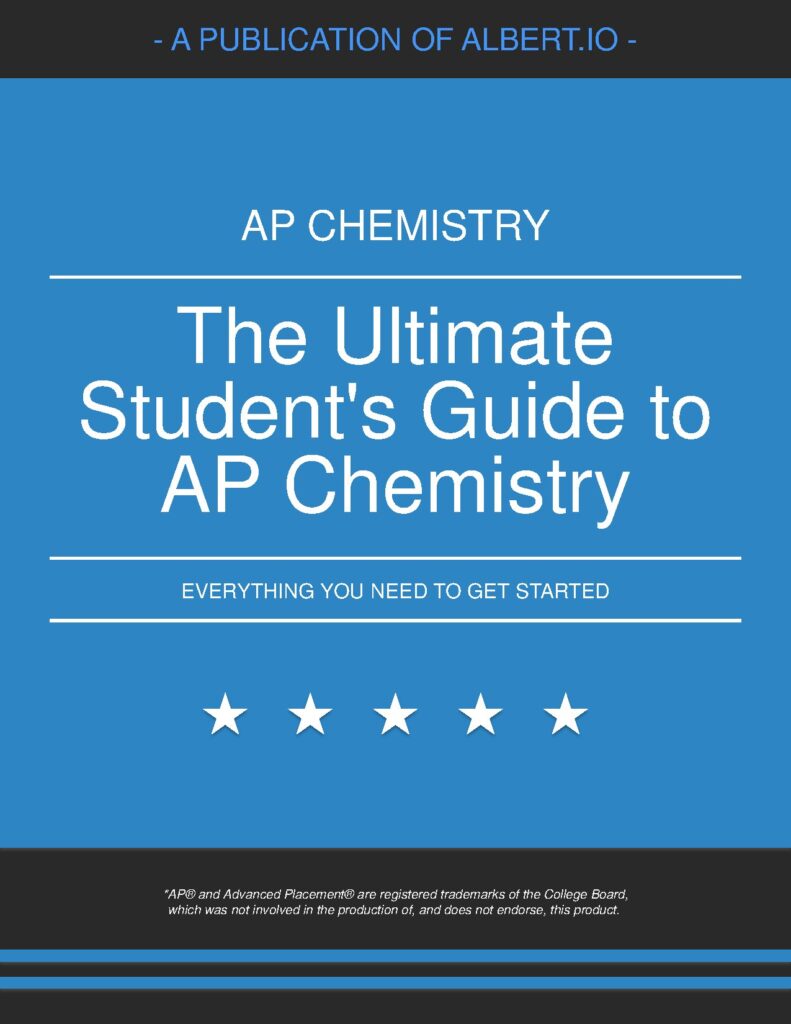 - A PUBLICATION OF ALBERT.IO -

AP CHEMISTRY

The Ultimate Student's Guide to AP Chemistry

EVERYTHING YOU NEED TO GET STARTED

★ ★ ★ ★ ★

*AP® and Advanced Placement® are registered trademarks of the College Board, which was not involved in the production of, and does not endorse, this product.